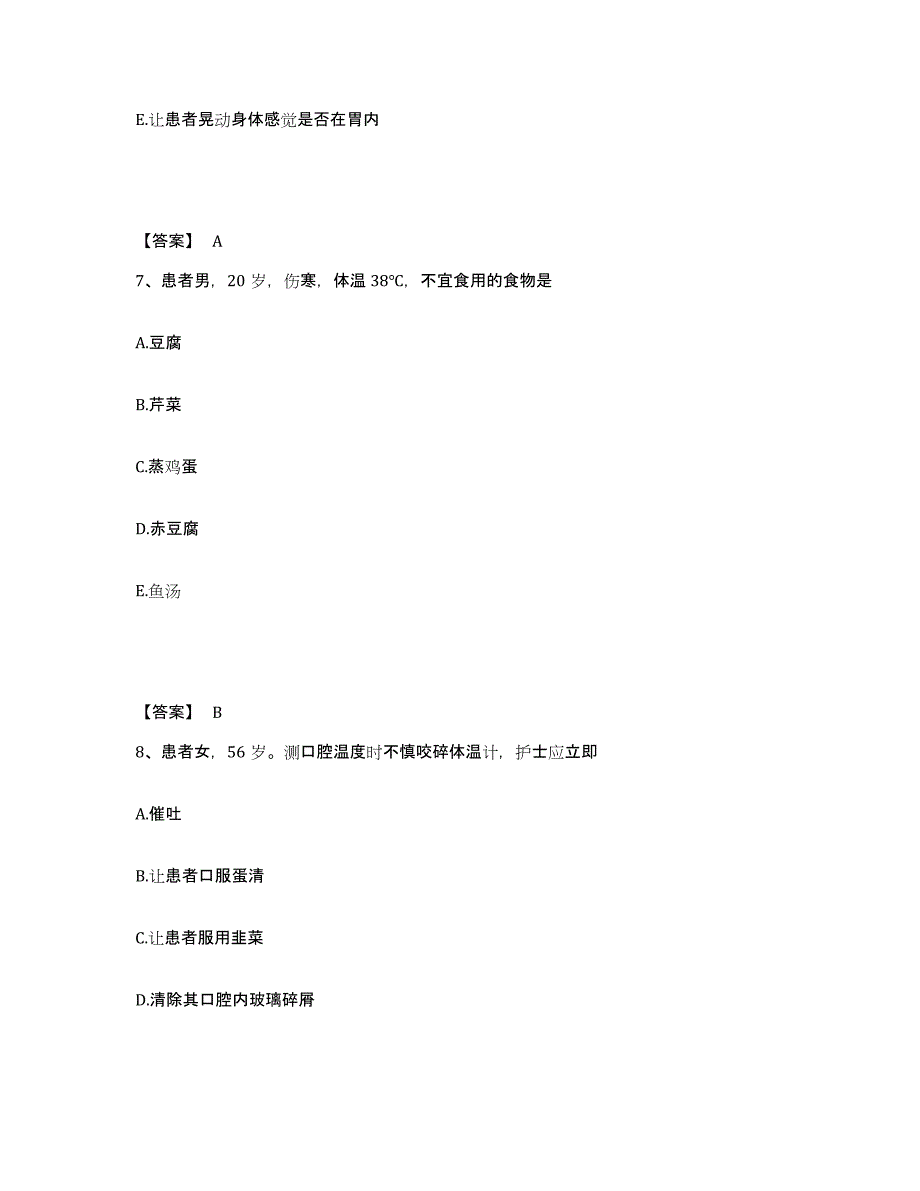 E.让患者晃动身体感觉是否在胃内

【答案】 A

7、患者男，20 岁，伤寒，体温 38℃，不宜食用的食物是

A.豆腐

B.芹菜

C.蒸鸡蛋

D.赤豆腐

E.鱼汤

【答案】 B

8、患者女，56 岁。测口腔温度时不慎咬碎体温计，护士应立即

A.催吐

B.让患者口服蛋清

C.让患者服用韭菜

D.清除其口腔内玻璃碎屑